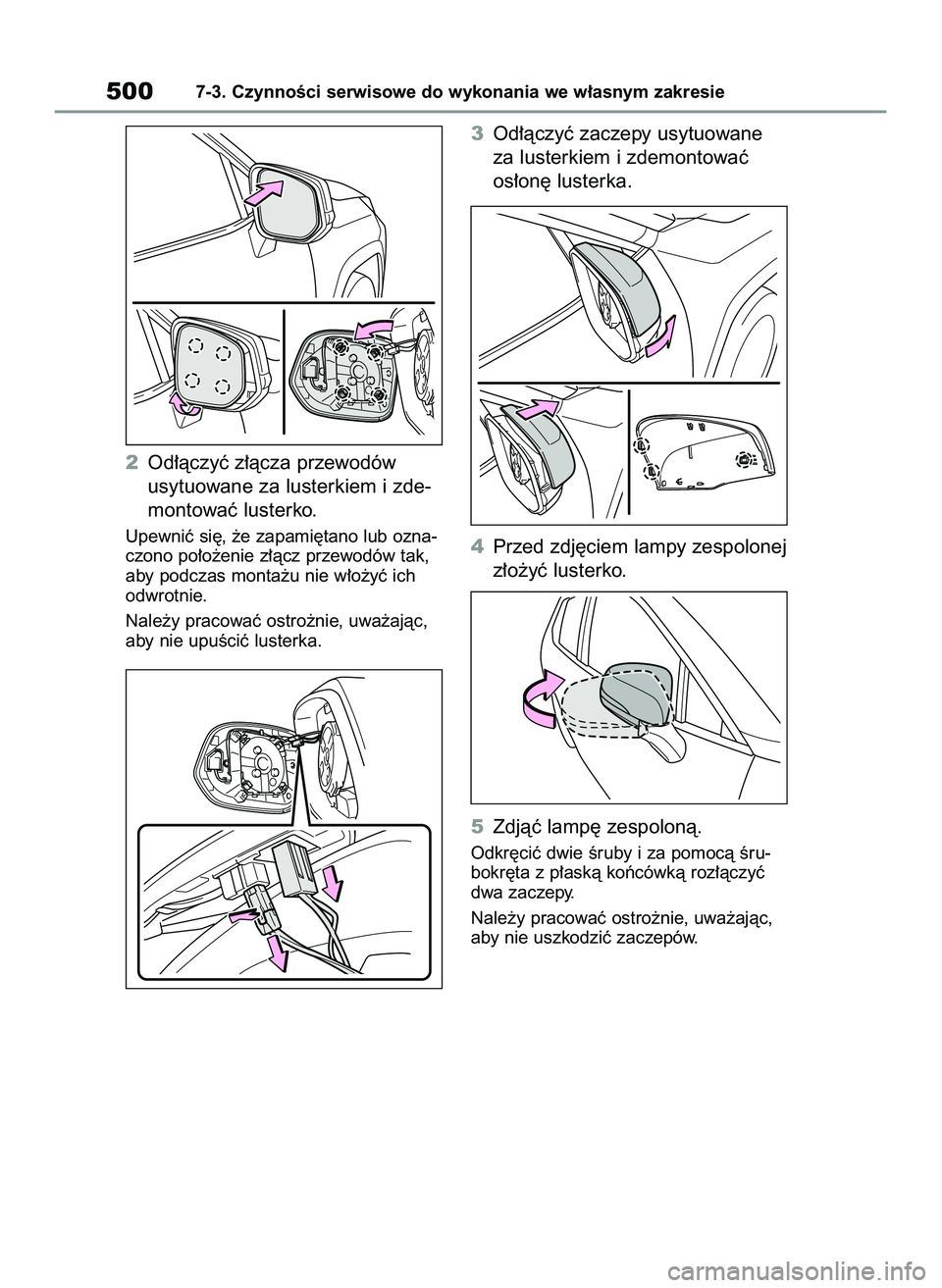 500 7-3. Czynności serwisowe do wykonania we własnym zakresie

2 Odłączyć złącza przewodów usytuowane za lusterkiem i zdemontować lusterko.

Upewnić się, że zapamiętano lub oznaczono położenie złącz przewodów tak, aby podczas montażu nie włożyć ich odwrotnie.

Należy pracować ostrożnie, uważając, aby nie upuścić lusterka.

3 Odłączyć zaczepy usytuowane za lusterkiem i zdemontować osłonę lusterka.

4 Przed zdjęciem lampy zespolonej złożyć lusterko.

5 Zdjąć lampę zespoloną.

Odkręcić dwie śruby i za pomocą śrubokręta z płaską końcówką rozłączyć dwa zaczepy.

Należy pracować ostrożnie, uważając, aby nie uszkodzić zaczepów.

carmanualsonline.info